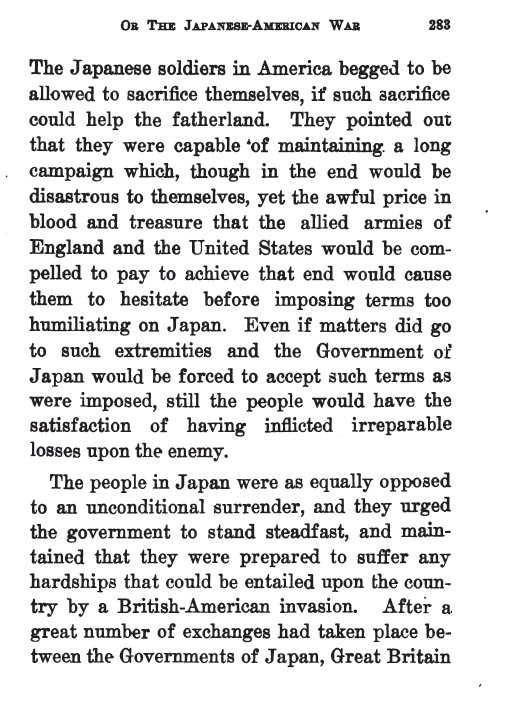 OR THE JAPANESE-AMERICAN WAR 283

The Japanese soldiers in America begged to be allowed to sacrifice themselves, if such sacrifice could help the fatherland. They pointed out that they were capable of maintaining a long campaign which, though in the end would be disastrous to themselves, yet the awful price in blood and treasure that the allied armies of England and the United States would be compelled to pay to achieve that end would cause them to hesitate before imposing terms too humiliating on Japan. Even if matters did go to such extremities and the Government of Japan would be forced to accept such terms as were imposed, still the people would have the satisfaction of having inflicted irreparable losses upon the enemy.

The people in Japan were as equally opposed to an unconditional surrender, and they urged the government to stand steadfast, and maintained that they were prepared to suffer any hardships that could be entailed upon the country by a British-American invasion. After a great number of exchanges had taken place between the Governments of Japan, Great Britain